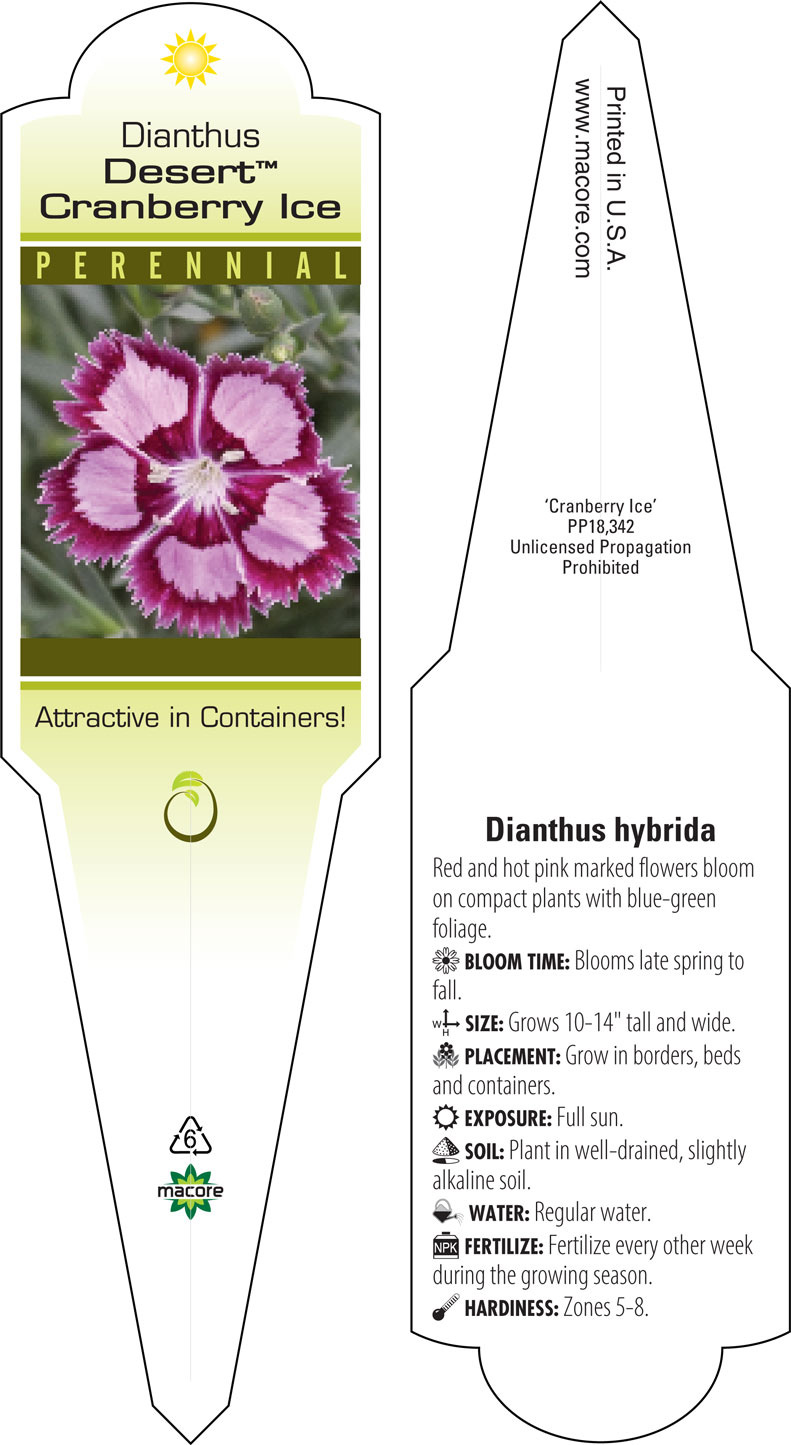 Dianthus
Desert™
Cranberry Ice

PERENNIAL

Attractive in Containers!

6

macore

Printed in U.S.A.
www.macore.com

'Cranberry Ice'
PP18,342
Unlicensed Propagation
Prohibited

Dianthus hybrida

Red and hot pink marked flowers bloom on compact plants with blue-green foliage.

BLOOM TIME: Blooms late spring to fall.

W H SIZE: Grows 10-14" tall and wide.

PLACEMENT: Grow in borders, beds and containers.

EXPOSURE: Full sun.

SOIL: Plant in well-drained, slightly alkaline soil.

WATER: Regular water.

NPK FERTILIZE: Fertilize every other week during the growing season.

HARDINESS: Zones 5-8.